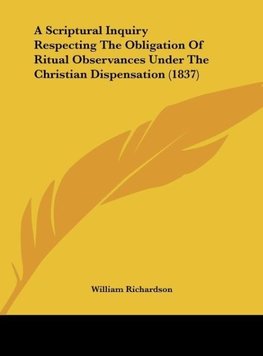 A Scriptural Inquiry Respecting The Obligation Of Ritual Observances Under The Christian Dispensation (1837)

William Richardson